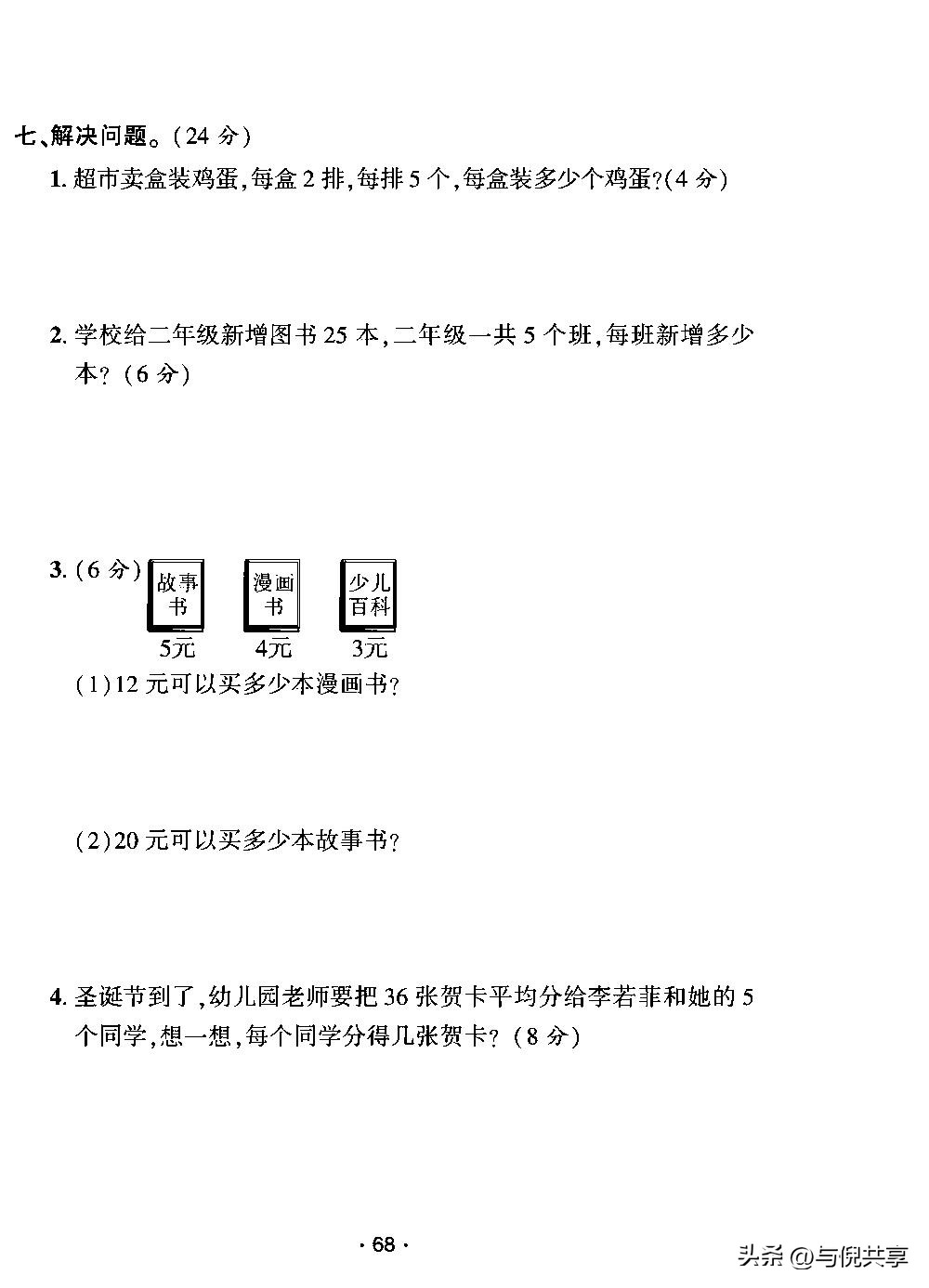 七、解决问题。(24 分)

1. 超市卖盒装鸡蛋,每盒 2 排,每排 5 个,每盒装多少个鸡蛋?(4 分)

2. 学校给二年级新增图书 25 本,二年级一共 5 个班,每班新增多少本?(6 分)

3. (6 分)

故事书
5元

漫画书
4元

少儿百科
3元

(1)12 元可以买多少本漫画书?

(2)20 元可以买多少本故事书?

4. 圣诞节到了,幼儿园老师要把 36 张贺卡平均分给李若菲和她的 5 个同学,想一想,每个同学分得几张贺卡?(8 分)

· 68 ·

头条 @与倪共享